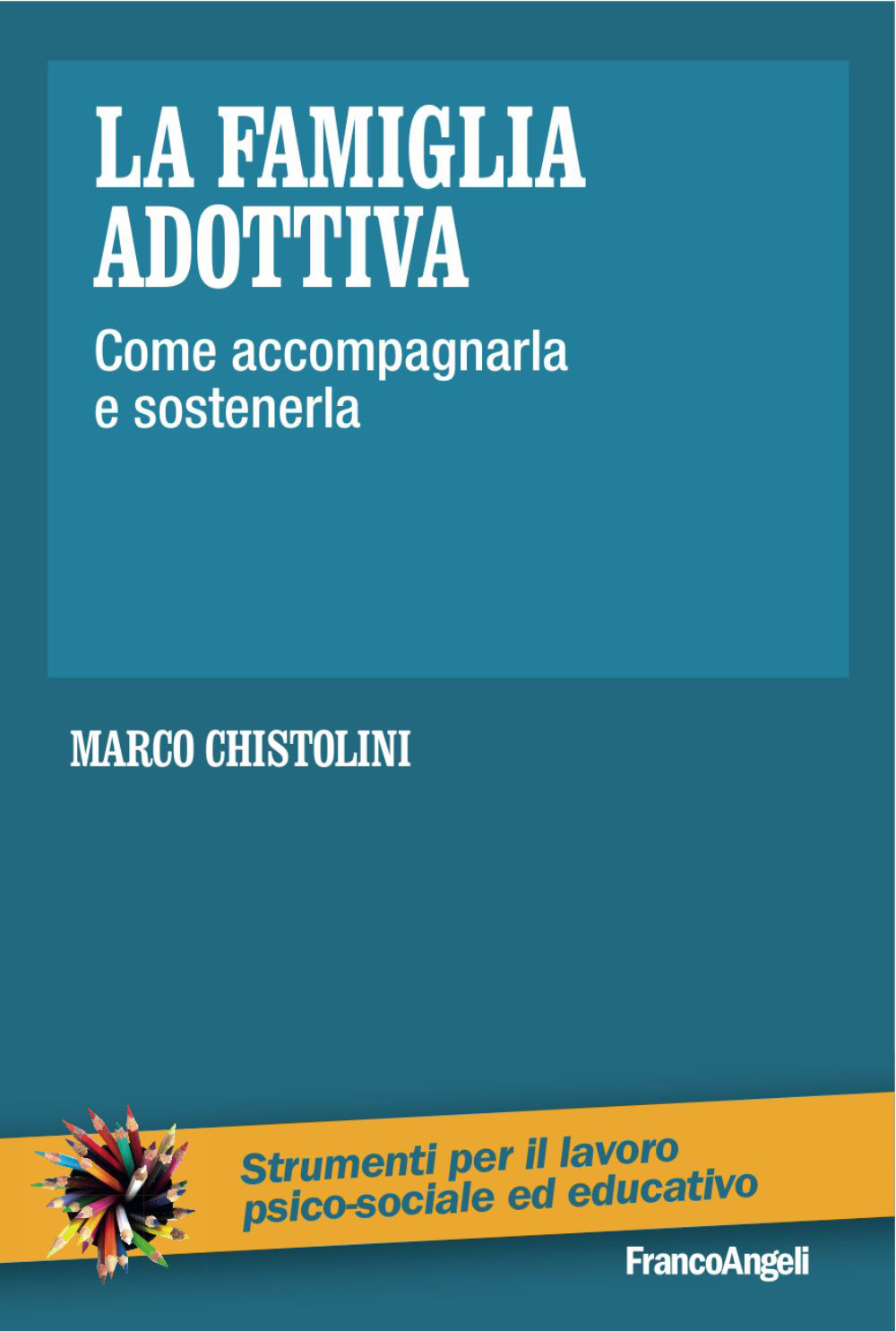 LA FAMIGLIA ADOTTIVA

Come accompagnarla e sostenerla

MARCO CHISTOLINI

Strumenti per il lavoro psico-sociale ed educativo

FrancoAngeli